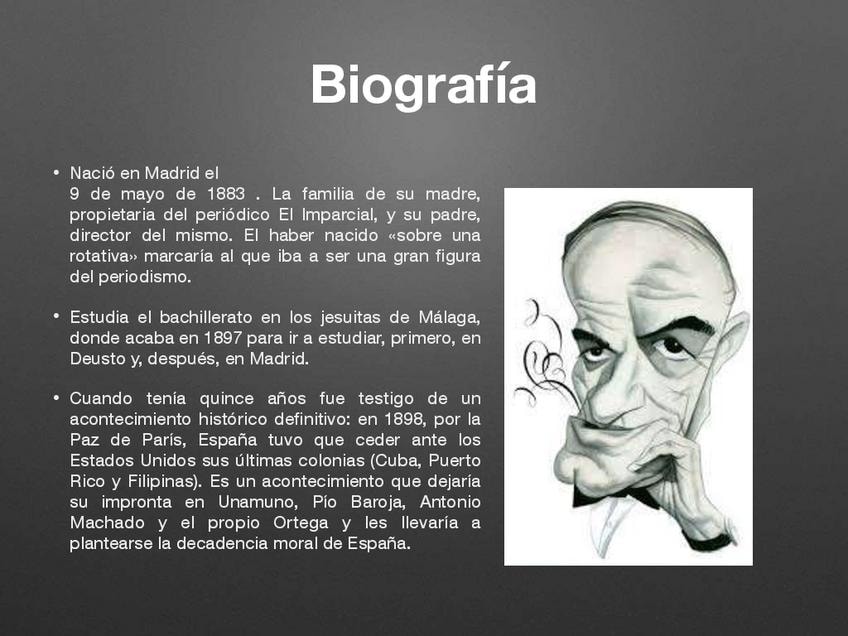 Biografía

• Nació en Madrid el 9 de mayo de 1883 . La familia de su madre, propietaria del periódico El Imparcial, y su padre, director del mismo. El haber nacido «sobre una rotativa» marcaría al que iba a ser una gran figura del periodismo.

• Estudia el bachillerato en los jesuitas de Málaga, donde acaba en 1897 para ir a estudiar, primero, en Deusto y, después, en Madrid.

• Cuando tenía quince años fue testigo de un acontecimiento histórico definitivo: en 1898, por la Paz de París, España tuvo que ceder ante los Estados Unidos sus últimas colonias (Cuba, Puerto Rico y Filipinas). Es un acontecimiento que dejaría su impronta en Unamuno, Pío Baroja, Antonio Machado y el propio Ortega y les llevaría a plantearse la decadencia moral de España.